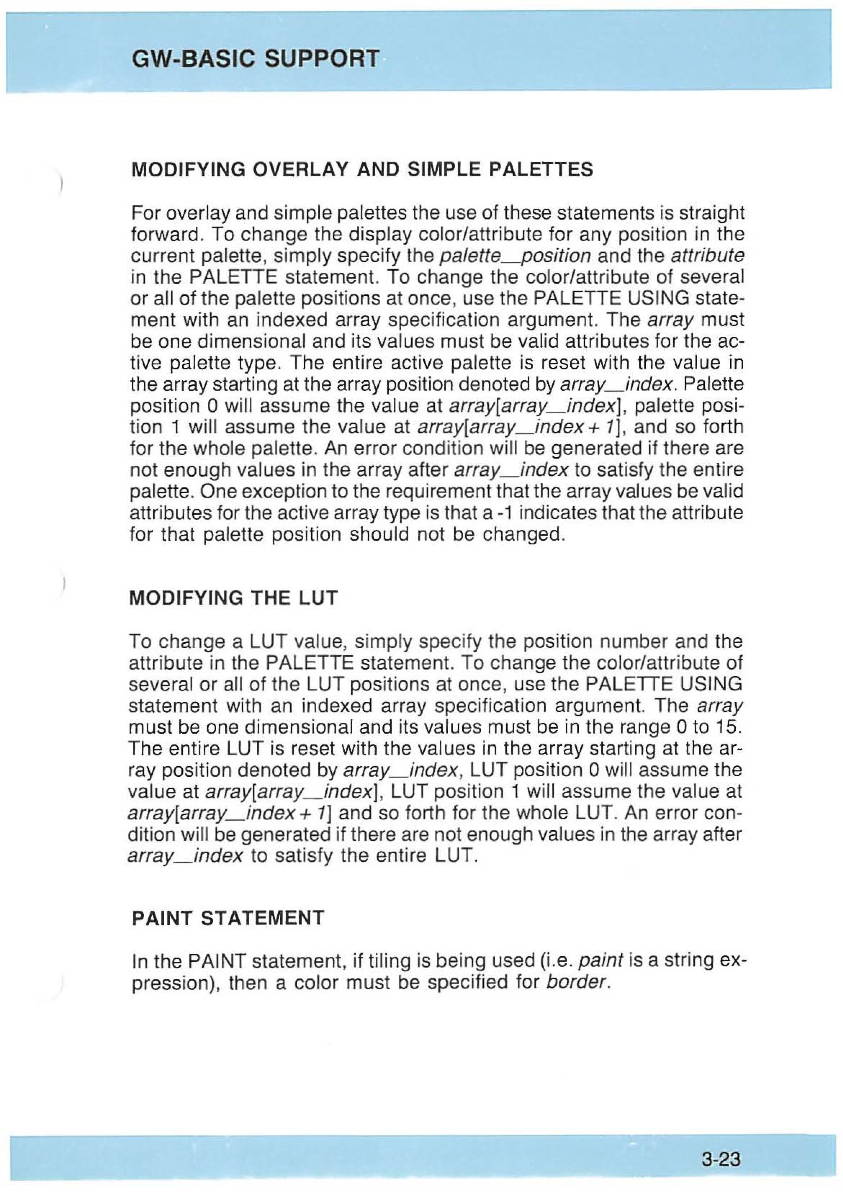 GW-BASIC SUPPORT

MODIFYING OVERLAY AND SIMPLE PALETTES

For overlay and simple palettes the use of these statements is straight forward. To change the display color/attribute for any position in the current palette, simply specify the palette_position and the attribute in the PALETTE statement. To change the color/attribute of several or all of the palette positions at once, use the PALETTE USING statement with an indexed array specification argument. The array must be one dimensional and its values must be valid attributes for the active palette type. The entire active palette is reset with the value in the array starting at the array position denoted by array_index. Palette position 0 will assume the value at array[array_index], palette position 1 will assume the value at array[array_index + 1], and so forth for the whole palette. An error condition will be generated if there are not enough values in the array after array_index to satisfy the entire palette. One exception to the requirement that the array values be valid attributes for the active array type is that a -1 indicates that the attribute for that palette position should not be changed.

MODIFYING THE LUT

To change a LUT value, simply specify the position number and the attribute in the PALETTE statement. To change the color/attribute of several or all of the LUT positions at once, use the PALETTE USING statement with an indexed array specification argument. The array must be one dimensional and its values must be in the range 0 to 15. The entire LUT is reset with the values in the array starting at the array position denoted by array_index, LUT position 0 will assume the value at array[array_index], LUT position 1 will assume the value at array[array_index + 1] and so forth for the whole LUT. An error condition will be generated if there are not enough values in the array after array_index to satisfy the entire LUT.

PAINT STATEMENT

In the PAINT statement, if tiling is being used (i.e. paint is a string expression), then a color must be specified for border.

3-23